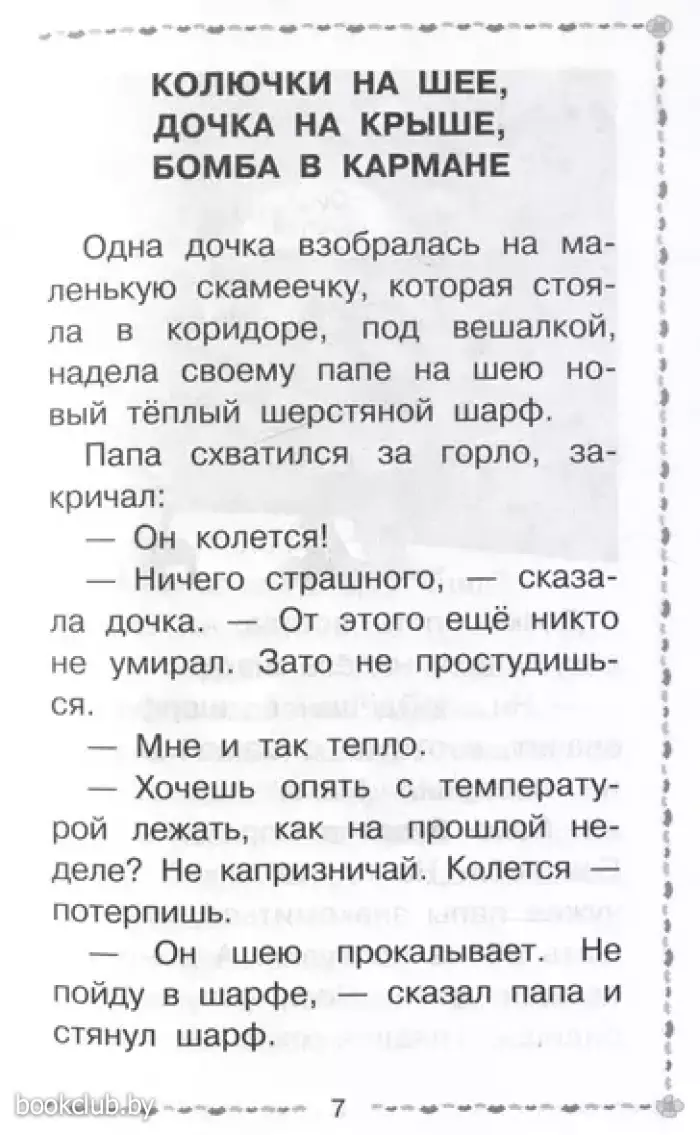 КОЛЮЧКИ НА ШЕЕ, ДОЧКА НА КРЫШЕ, БОМБА В КАРМАНЕ

Одна дочка взобралась на маленькую скамеечку, которая стояла в коридоре, под вешалкой, надела своему папе на шею новый тёплый шерстяной шарф.

Папа схватился за горло, закричал:

— Он колется!

— Ничего страшного, — сказала дочка. — От этого ещё никто не умирал. Зато не простудишься.

— Мне и так тепло.

— Хочешь опять с температурой лежать, как на прошлой неделе? Не капризничай. Колется — потерпишь.

— Он шею прокалывает. Не пойду в шарфе, — сказал папа и стянул шарф.

bookclub.by

7